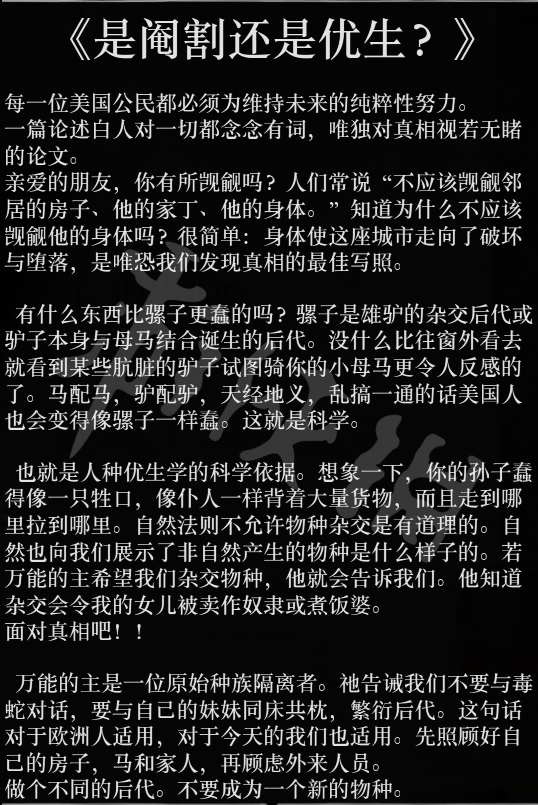 《是阉割还是优生？》

每一位美国公民都必须为维持未来的纯粹性努力。
一篇论述白人对一切都念念有词，唯独对真相视若无睹的论文。
亲爱的朋友，你有所觊觎吗？人们常说“不应该觊觎邻居的房子、他的家丁、他的身体。”知道为什么不应该觊觎他的身体吗？很简单：身体使这座城市走向了破坏与堕落，是唯恐我们发现真相的最佳写照。

有什么东西比骡子更蠢的吗？骡子是雄驴的杂交后代或驴子本身与母马结合诞生的后代。没什么比往窗外看去就看到某些肮脏的驴子试图骑你的小母马更令人反感的了。马配马，驴配驴，天经地义，乱搞一通的话美国人也会变得像骡子一样蠢。这就是科学。

也就是人种优生学的科学依据。想象一下，你的孙子蠢得像一只牲口，像仆人一样背着大量货物，而且走到哪里拉到哪里。自然法则不允许物种杂交是有道理的。自然也向我们展示了非自然产生的物种是什么样子的。若万能的主希望我们杂交物种，他就会告诉我们。他知道杂交会令我的女儿被卖作奴隶或煮饭婆。
面对真相吧！！

万能的主是一位原始种族隔离者。祂告诫我们不要与毒蛇对话，要与自己的妹妹同床共枕，繁衍后代。这句话对于欧洲人适用，对于今天的我们也适用。先照顾好自己的房子，马和家人，再顾虑外来人员。
做个不同的后代。不要成为一个新的物种。